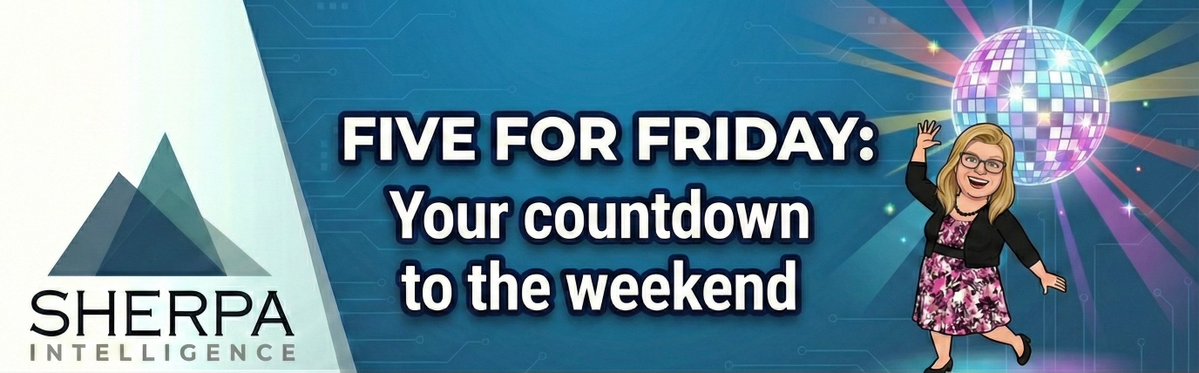 SHERPA
INTELLIGENCE

FIVE FOR FRIDAY:
Your countdown to the weekend